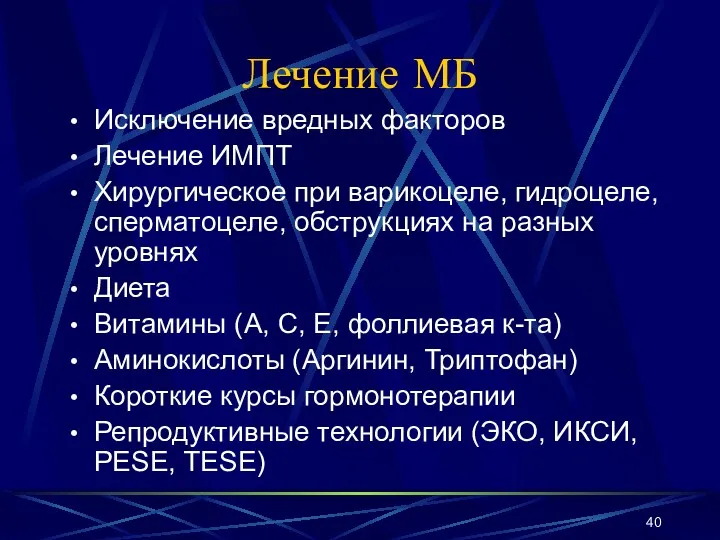 Лечение МБ

• Исключение вредных факторов
• Лечение ИМПТ
• Хирургическое при варикоцеле, гидроцеле, сперматоцеле, обструкциях на разных уровнях
• Диета
• Витамины (А, С, Е, фоллиевая к-та)
• Аминокислоты (Аргинин, Триптофан)
• Короткие курсы гормонотерапии
• Репродуктивные технологии (ЭКО, ИКСИ, PESE, TESE)

40